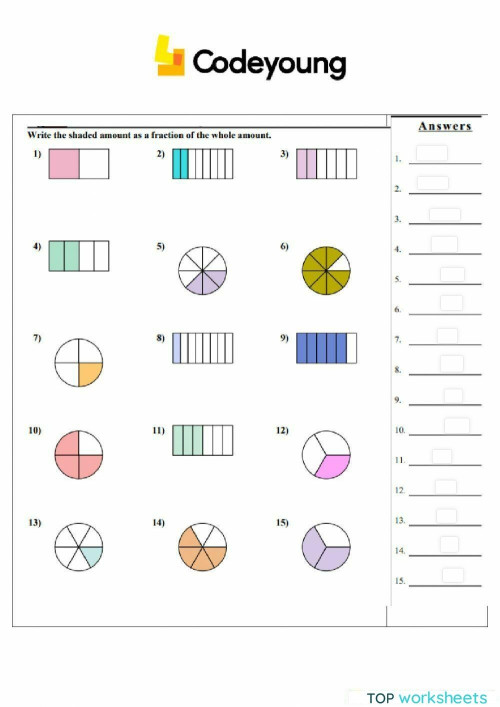 Codeyoung

Write the shaded amount as a fraction of the whole amount.

1)

2)

3)

4)

5)

6)

7)

8)

9)

10)

11)

12)

13)

14)

15)

Answers

1.

2.

3.

4.

5.

6.

7.

8.

9.

10.

11.

12.

13.

14.

15.

TOP worksheets